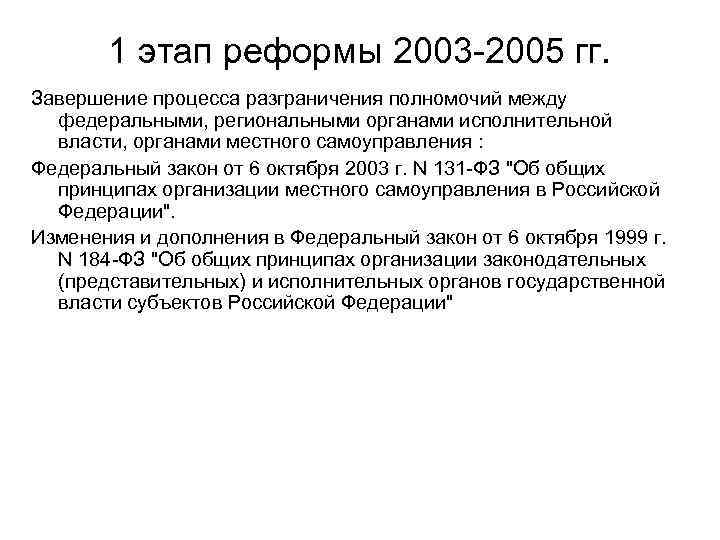 1 этап реформы 2003-2005 гг.

Завершение процесса разграничения полномочий между федеральными, региональными органами исполнительной власти, органами местного самоуправления :

Федеральный закон от 6 октября 2003 г. N 131-ФЗ "Об общих принципах организации местного самоуправления в Российской Федерации".

Изменения и дополнения в Федеральный закон от 6 октября 1999 г. N 184-ФЗ "Об общих принципах организации законодательных (представительных) и исполнительных органов государственной власти субъектов Российской Федерации"